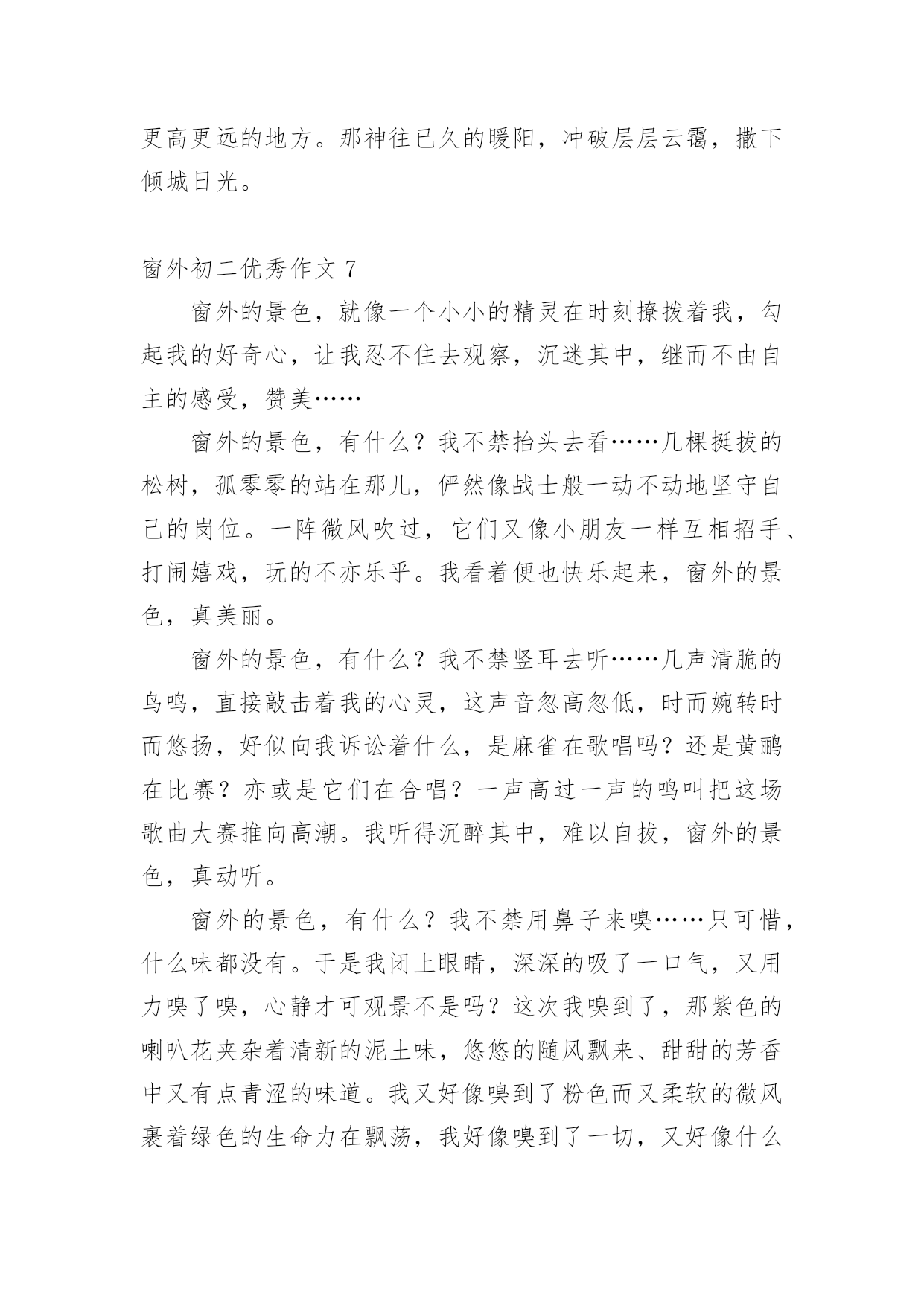 更高更远的地方。那神往已久的暖阳，冲破层层云霭，撒下倾城日光。

窗外初二优秀作文 7

窗外的景色，就像一个小小的精灵在时刻撩拨着我，勾起我的好奇心，让我忍不住去观察，沉迷其中，继而不由自主的感受，赞美……

窗外的景色，有什么？我不禁抬头去看……几棵挺拔的松树，孤零零的站在那儿，俨然像战士般一动不动地坚守自己的岗位。一阵微风吹过，它们又像小朋友一样互相招手、打闹嬉戏，玩的不亦乐乎。我看着便也快乐起来，窗外的景色，真美丽。

窗外的景色，有什么？我不禁竖耳去听……几声清脆的鸟鸣，直接敲击着我的心灵，这声音忽高忽低，时而婉转时而悠扬，好似向我诉讼着什么，是麻雀在歌唱吗？还是黄鹂在比赛？亦或是它们在合唱？一声高过一声的鸣叫把这场歌曲大赛推向高潮。我听得沉醉其中，难以自拔，窗外的景色，真动听。

窗外的景色，有什么？我不禁用鼻子来嗅……只可惜，什么味都没有。于是我闭上眼睛，深深的吸了一口气，又用力嗅了嗅，心静才可观景不是吗？这次我嗅到了，那紫色的喇叭花夹杂着清新的泥土味，悠悠的随风飘来、甜甜的芳香中又有点青涩的味道。我又好像嗅到了粉色而又柔软的微风裹着绿色的生命力在飘荡，我好像嗅到了一切，又好像什么